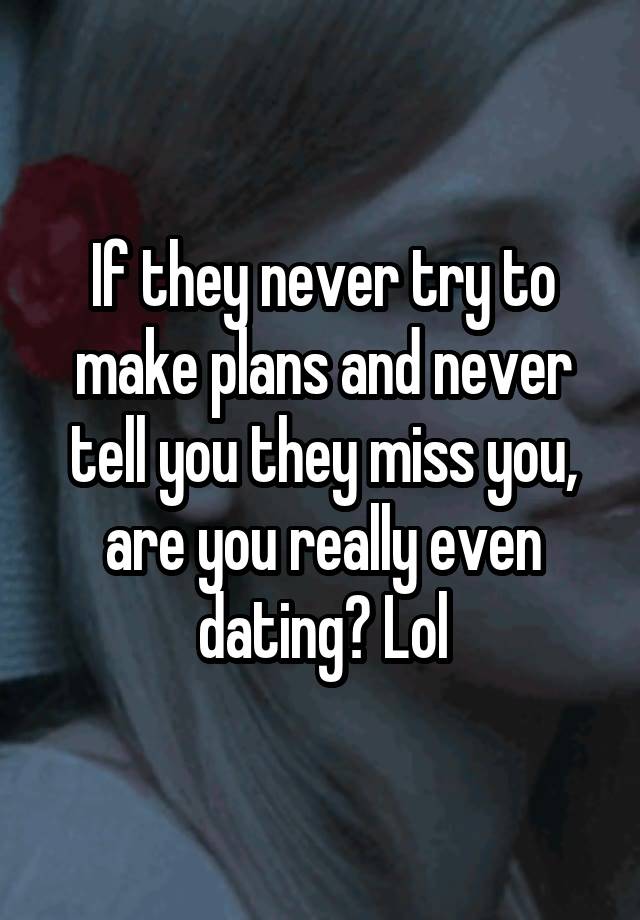 If they never try to make plans and never tell you they miss you, are you really even dating? Lol